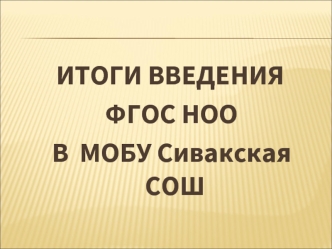 ИТОГИ ВВЕДЕНИЯ
ФГОС НОО
В МОБУ Сивакская СОШ